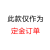 此款仅作为
定金订单